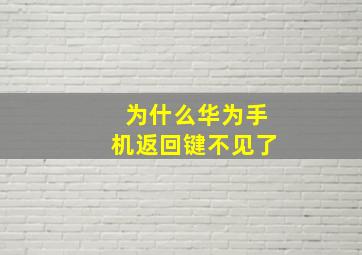 为什么华为手机返回键不见了